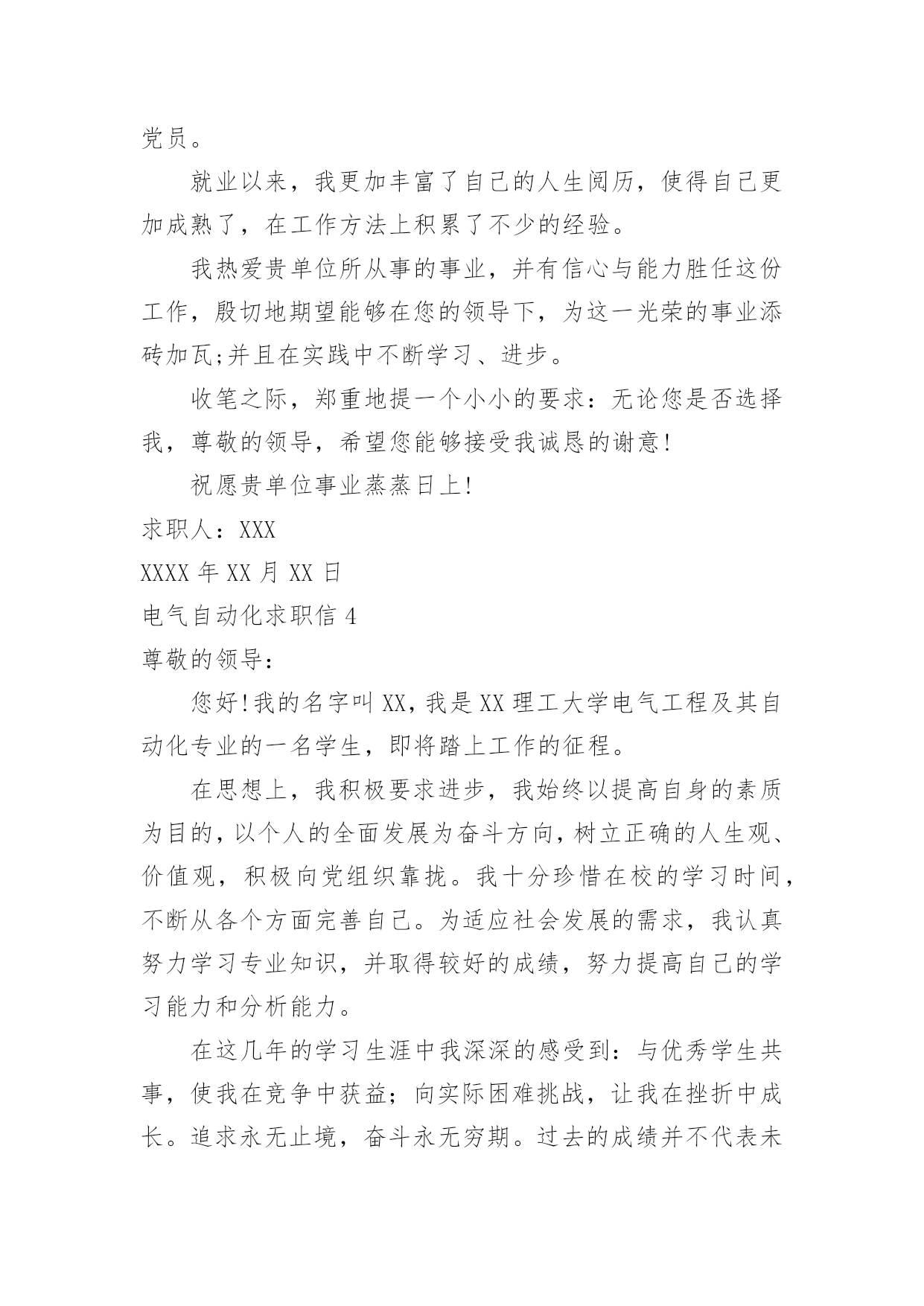 党员。

就业以来，我更加丰富了自己的人生阅历，使得自己更加成熟了，在工作方法上积累了不少的经验。

我热爱贵单位所从事的事业，并有信心与能力胜任这份工作，殷切地期望能够在您的领导下，为这一光荣的事业添砖加瓦;并且在实践中不断学习、进步。

收笔之际，郑重地提一个小小的要求：无论您是否选择我，尊敬的领导，希望您能够接受我诚恳的谢意!

祝愿贵单位事业蒸蒸日上!

求职人：XXX

XXXX 年 XX 月 XX 日

电气自动化求职信 4

尊敬的领导：

您好!我的名字叫 XX，我是 XX 理工大学电气工程及其自动化专业的一名学生，即将踏上工作的征程。

在思想上，我积极要求进步，我始终以提高自身的素质为目的，以个人的全面发展为奋斗方向，树立正确的人生观、价值观，积极向党组织靠拢。我十分珍惜在校的学习时间，不断从各个方面完善自己。为适应社会发展的需求，我认真努力学习专业知识，并取得较好的成绩，努力提高自己的学习能力和分析能力。

在这几年的学习生涯中我深深的感受到：与优秀学生共事，使我在竞争中获益；向实际困难挑战，让我在挫折中成长。追求永无止境，奋斗永无穷期。过去的成绩并不代表未